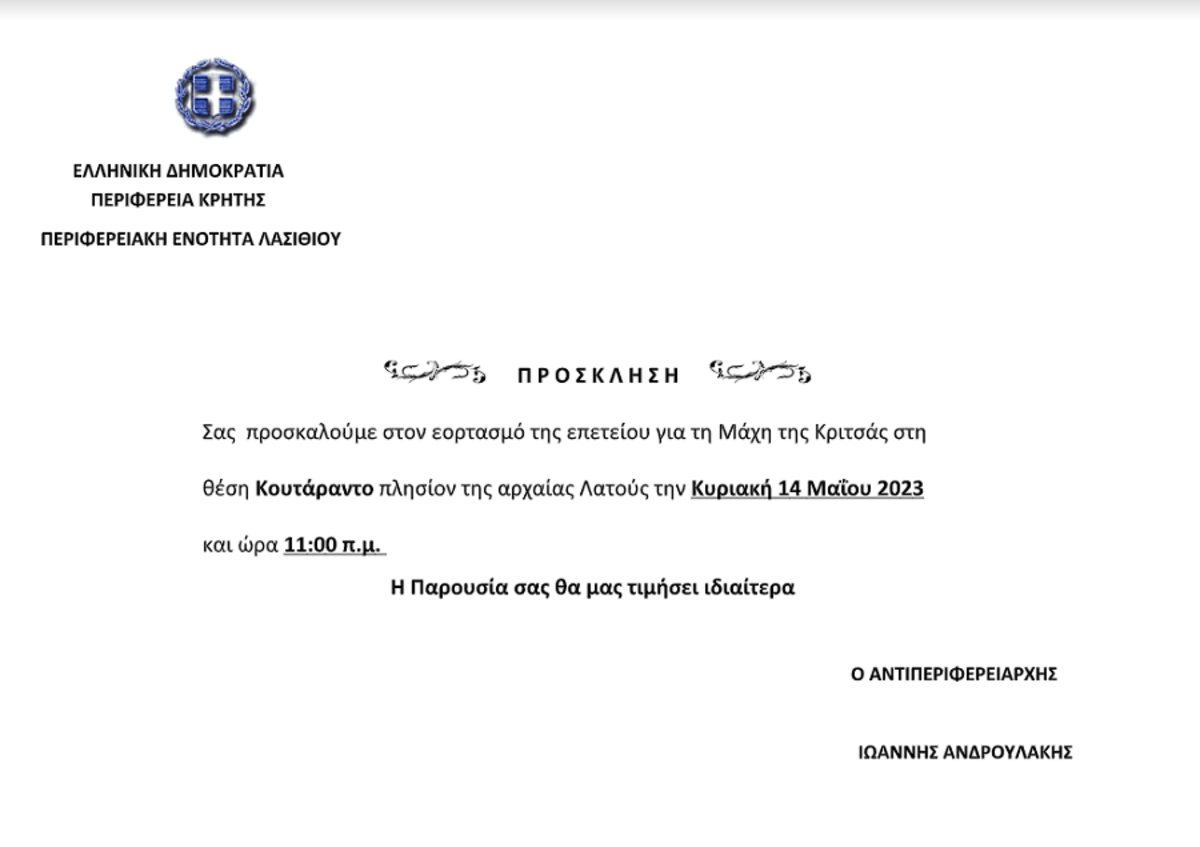 ΕΛΛΗΝΙΚΗ ΔΗΜΟΚΡΑΤΙΑ
ΠΕΡΙΦΕΡΕΙΑ ΚΡΗΤΗΣ
ΠΕΡΙΦΕΡΕΙΑΚΗ ΕΝΟΤΗΤΑ ΛΑΣΙΘΙΟΥ

ΠΡΟΣΚΛΗΣΗ

Σας προσκαλούμε στον εορτασμό της επετείου για τη Μάχη της Κριτσάς στη θέση Κουτάραντο πλησίον της αρχαίας Λατούς την Κυριακή 14 Μαΐου 2023 και ώρα 11:00 π.μ.

Η Παρουσία σας θα μας τιμήσει ιδιαίτερα

Ο ΑΝΤΙΠΕΡΙΦΕΡΕΙΑΡΧΗΣ

ΙΩΑΝΝΗΣ ΑΝΔΡΟΥΛΑΚΗΣ